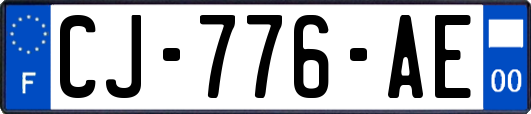 F
CJ-776-AE
00